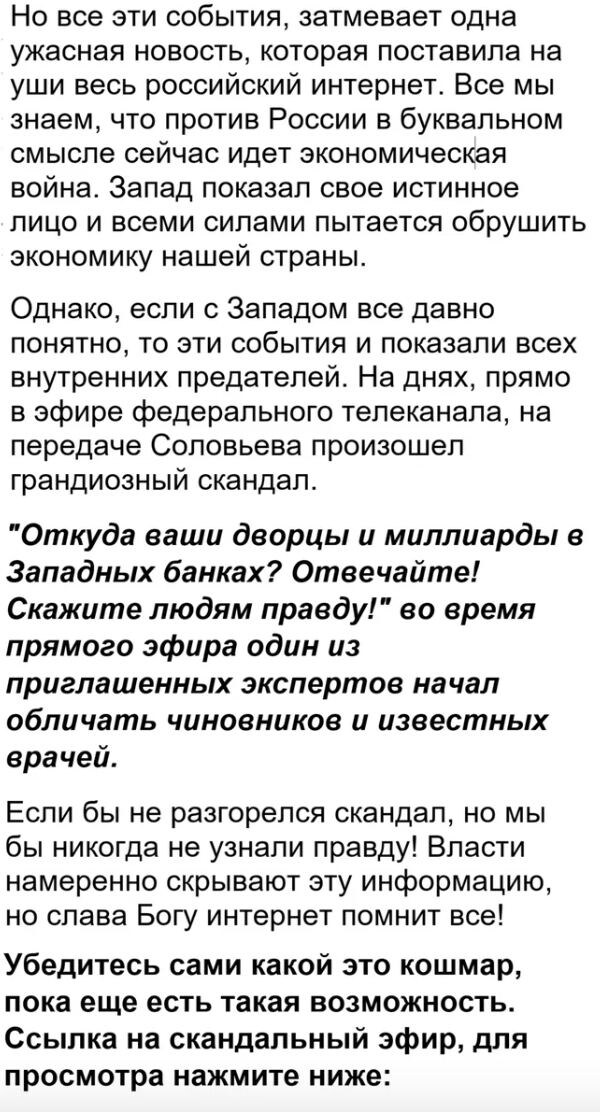 Но все эти события, затмевает одна ужасная новость, которая поставила на уши весь российский интернет. Все мы знаем, что против России в буквальном смысле сейчас идет экономическая война. Запад показал свое истинное лицо и всеми силами пытается обрушить экономику нашей страны.

Однако, если с Западом все давно понятно, то эти события и показали всех внутренних предателей. На днях, прямо в эфире федерального телеканала, на передаче Соловьева произошел грандиозный скандал.

"Откуда ваши дворцы и миллиарды в Западных банках? Отвечайте! Скажите людям правду!" во время прямого эфира один из приглашенных экспертов начал обличать чиновников и известных врачей.

Если бы не разгорелся скандал, но мы бы никогда не узнали правду! Власти намеренно скрывают эту информацию, но слава Богу интернет помнит все!

Убедитесь сами какой это кошмар, пока еще есть такая возможность. Ссылка на скандальный эфир, для просмотра нажмите ниже: